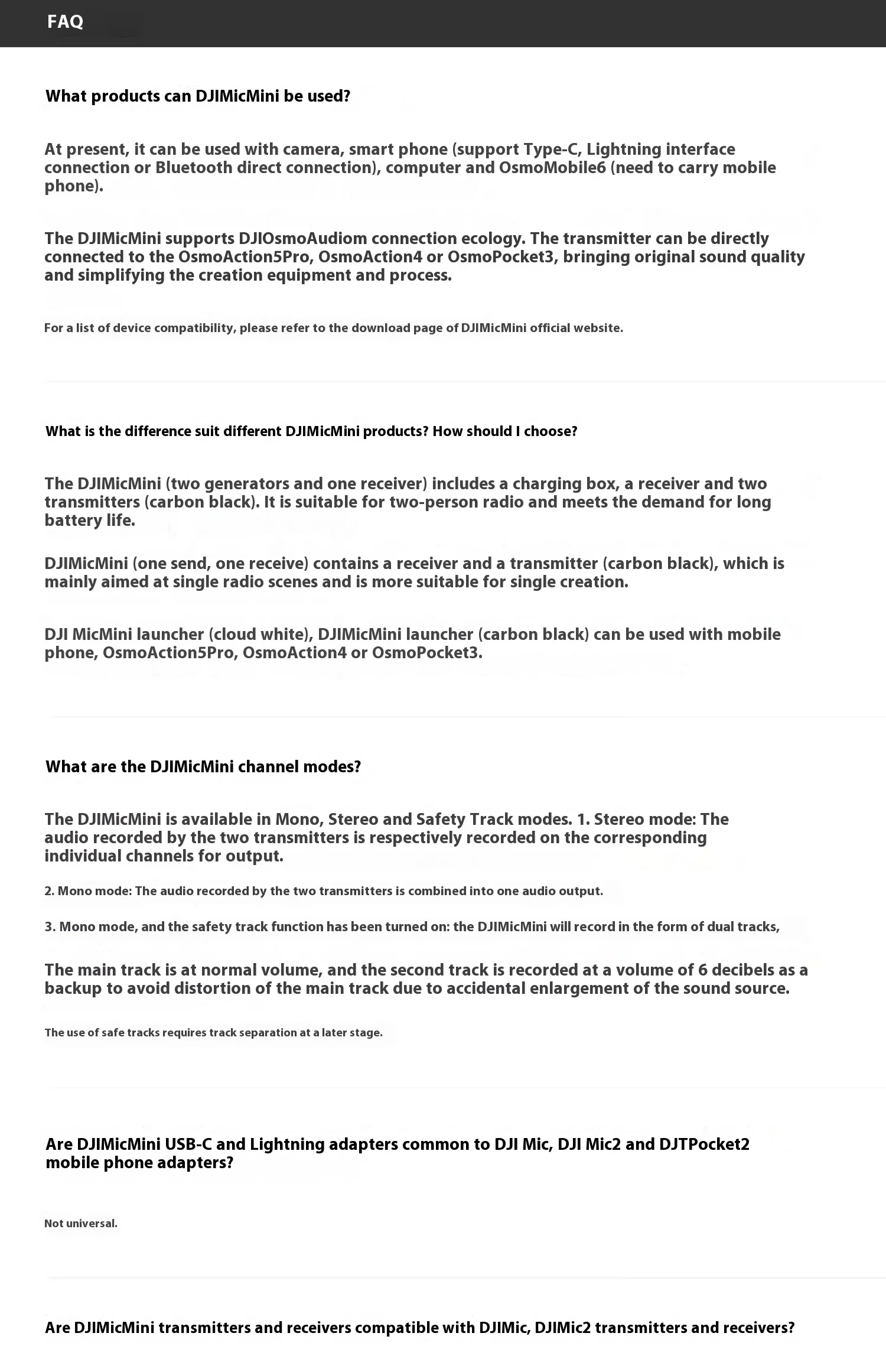 FAQ

What products can DJIMicMini be used?

At present, it can be used with camera, smart phone (support Type-C, Lightning interface connection or Bluetooth direct connection), computer and OsmoMobile6 (need to carry mobile phone).

The DJIMicMini supports DJIOsmoAudiom connection ecology. The transmitter can be directly connected to the OsmoAction5Pro, OsmoAction4 or OsmoPocket3, bringing original sound quality and simplifying the creation equipment and process.

For a list of device compatibility, please refer to the download page of DJIMicMini official website.

What is the difference suit different DJIMicMini products? How should I choose?

The DJIMicMini (two generators and one receiver) includes a charging box, a receiver and two transmitters (carbon black). It is suitable for two-person radio and meets the demand for long battery life.

DJIMicMini (one send, one receive) contains a receiver and a transmitter (carbon black), which is mainly aimed at single radio scenes and is more suitable for single creation.

DJI MicMini launcher (cloud white), DJIMicMini launcher (carbon black) can be used with mobile phone, OsmoAction5Pro, OsmoAction4 or OsmoPocket3.

What are the DJIMicMini channel modes?

The DJIMicMini is available in Mono, Stereo and Safety Track modes. 1. Stereo mode: The audio recorded by the two transmitters is respectively recorded on the corresponding individual channels for output.

2. Mono mode: The audio recorded by the two transmitters is combined into one audio output.

3. Mono mode, and the safety track function has been turned on: the DJIMicMini will record in the form of dual tracks,

The main track is at normal volume, and the second track is recorded at a volume of 6 decibels as a backup to avoid distortion of the main track due to accidental enlargement of the sound source.

The use of safe tracks requires track separation at a later stage.

Are DJIMicMini USB-C and Lightning adapters common to DJI Mic, DJI Mic2 and DJTPocket2 mobile phone adapters?

Not universal.

Are DJIMicMini transmitters and receivers compatible with DJIMic, DJIMic2 transmitters and receivers?